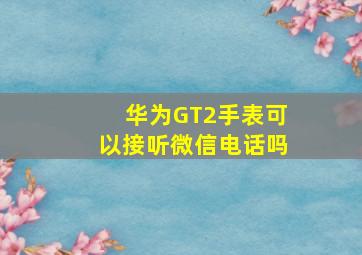 华为GT2手表可以接听微信电话吗